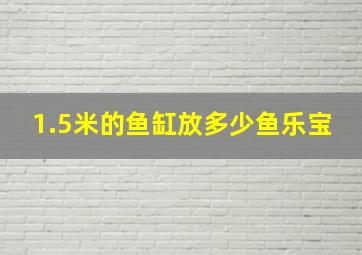 1.5米的鱼缸放多少鱼乐宝